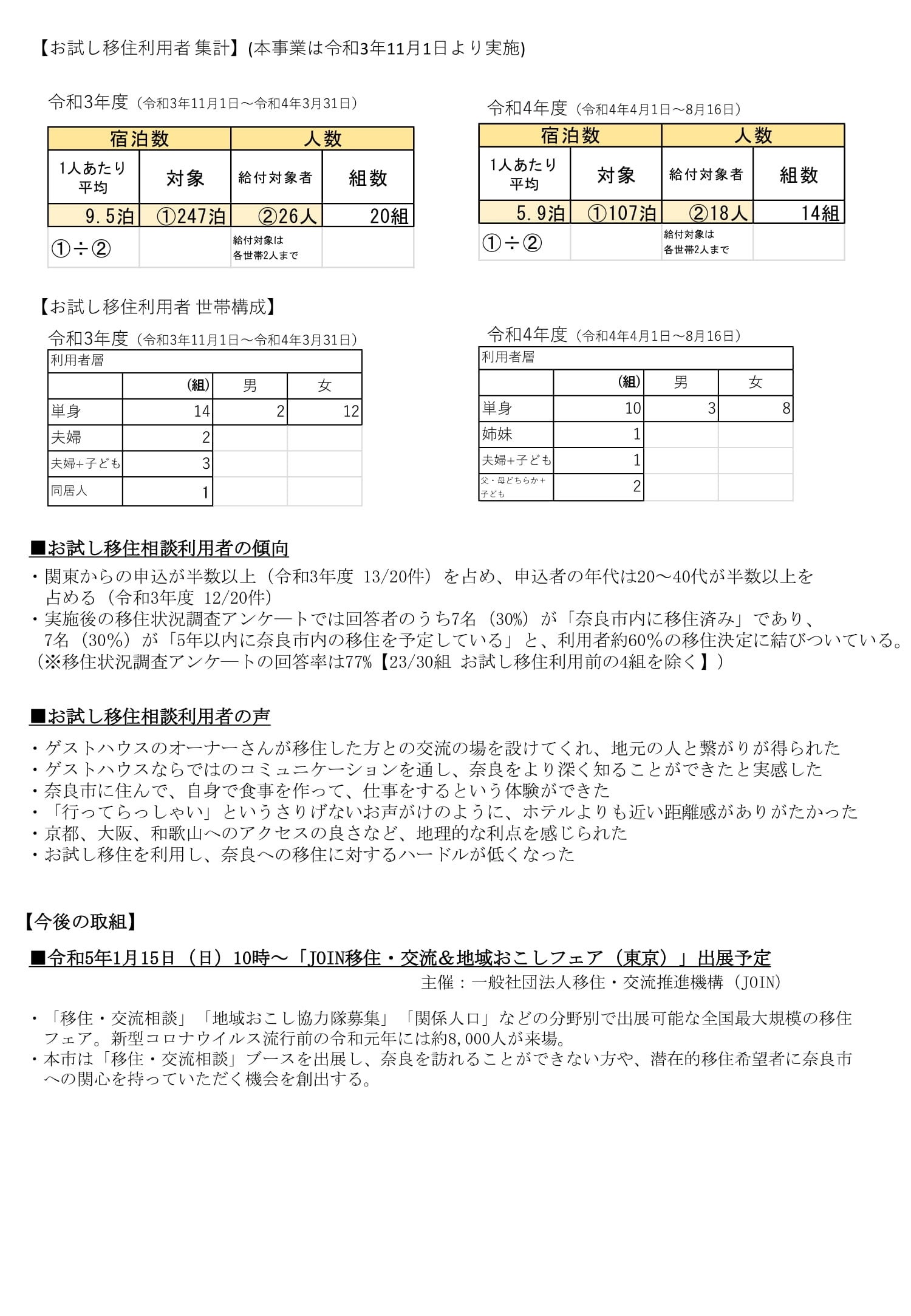 【お試し移住利用者 集計】(本事業は令和3年11月1日より実施)

令和3年度（令和3年11月1日～令和4年3月31日）

| 宿泊数 | | 人数 | |
|---|---|---|---|
| 1人あたり平均 | 対象 | 給付対象者 | 組数 |
| 9.5泊 | ①247泊 | ②26人 | 20組 |
| ①÷② | | 給付対象は各世帯2人まで | |

令和4年度（令和4年4月1日～8月16日）

| 宿泊数 | | 人数 | |
|---|---|---|---|
| 1人あたり平均 | 対象 | 給付対象者 | 組数 |
| 5.9泊 | ①107泊 | ②18人 | 14組 |
| ①÷② | | 給付対象は各世帯2人まで | |

【お試し移住利用者 世帯構成】

令和3年度（令和3年11月1日～令和4年3月31日）

| 利用者層 | | | |
|---|---|---|---|
| | (組) | 男 | 女 |
| 単身 | 14 | 2 | 12 |
| 夫婦 | 2 | | |
| 夫婦+子ども | 3 | | |
| 同居人 | 1 | | |

令和4年度（令和4年4月1日～8月16日）

| 利用者層 | | | |
|---|---|---|---|
| | (組) | 男 | 女 |
| 単身 | 10 | 3 | 8 |
| 姉妹 | 1 | | |
| 夫婦+子ども | 1 | | |
| 父・母どちらか+子ども | 2 | | |

■お試し移住相談利用者の傾向
・関東からの申込が半数以上（令和3年度 13/20件）を占め、申込者の年代は20～40代が半数以上を占める（令和3年度 12/20件）
・実施後の移住状況調査アンケートでは回答者のうち7名（30%）が「奈良市内に移住済み」であり、7名（30%）が「5年以内に奈良市内の移住を予定している」と、利用者約60%の移住決定に結びついている。
（※移住状況調査アンケートの回答率は77%【23/30組 お試し移住利用前の4組を除く】）

■お試し移住相談利用者の声
・ゲストハウスのオーナーさんが移住した方との交流の場を設けてくれ、地元の人と繋がりが得られた
・ゲストハウスならではのコミュニケーションを通し、奈良をより深く知ることができたと実感した
・奈良市に住んで、自身で食事を作って、仕事をするという体験ができた
・「行ってらっしゃい」というさりげないお声がけのように、ホテルよりも近い距離感がありがたかった
・京都、大阪、和歌山へのアクセスの良さなど、地理的な利点を感じられた
・お試し移住を利用し、奈良への移住に対するハードルが低くなった

【今後の取組】
■令和5年1月15日（日）10時～「JOIN移住・交流&地域おこしフェア（東京）」出展予定
主催：一般社団法人移住・交流推進機構（JOIN）

・「移住・交流相談」「地域おこし協力隊募集」「関係人口」などの分野別で出展可能な全国最大規模の移住フェア。新型コロナウイルス流行前の令和元年には約8,000人が来場。
・本市は「移住・交流相談」ブースを出展し、奈良を訪れることができない方や、潜在的移住希望者に奈良市への関心を持っていただく機会を創出する。